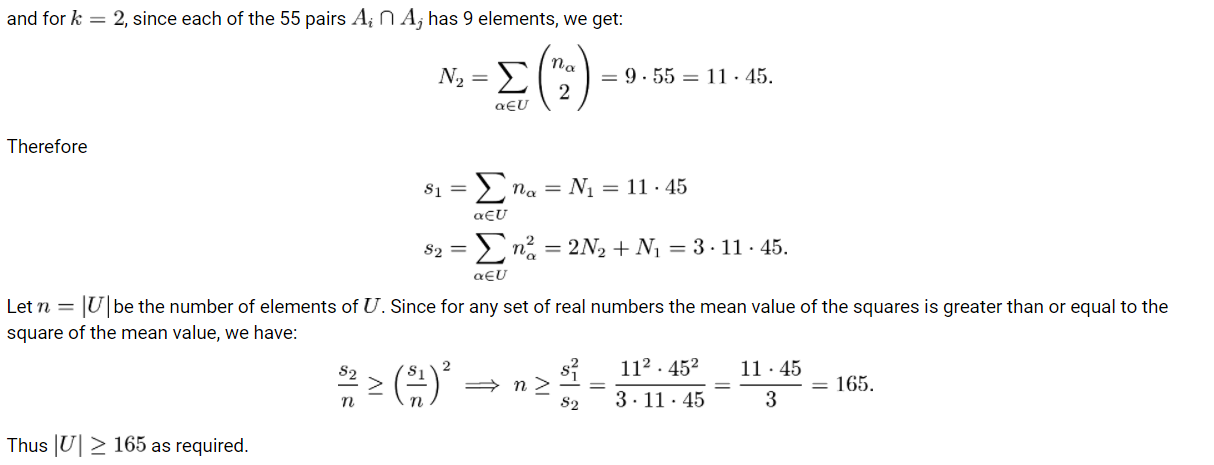 and for $k = 2$, since each of the 55 pairs $A_i \cap A_j$ has 9 elements, we get:

$N_2 = \sum_{\alpha \in U} \binom{n_\alpha}{2} = 9 \cdot 55 = 11 \cdot 45.$

Therefore

$s_1 = \sum_{\alpha \in U} n_\alpha = N_1 = 11 \cdot 45$

$s_2 = \sum_{\alpha \in U} n_\alpha^2 = 2N_2 + N_1 = 3 \cdot 11 \cdot 45.$

Let $n = |U|$ be the number of elements of $U$. Since for any set of real numbers the mean value of the squares is greater than or equal to the square of the mean value, we have:

$\frac{s_2}{n} \geq \left(\frac{s_1}{n}\right)^2 \implies n \geq \frac{s_1^2}{s_2} = \frac{11^2 \cdot 45^2}{3 \cdot 11 \cdot 45} = \frac{11 \cdot 45}{3} = 165.$

Thus $|U| \geq 165$ as required.